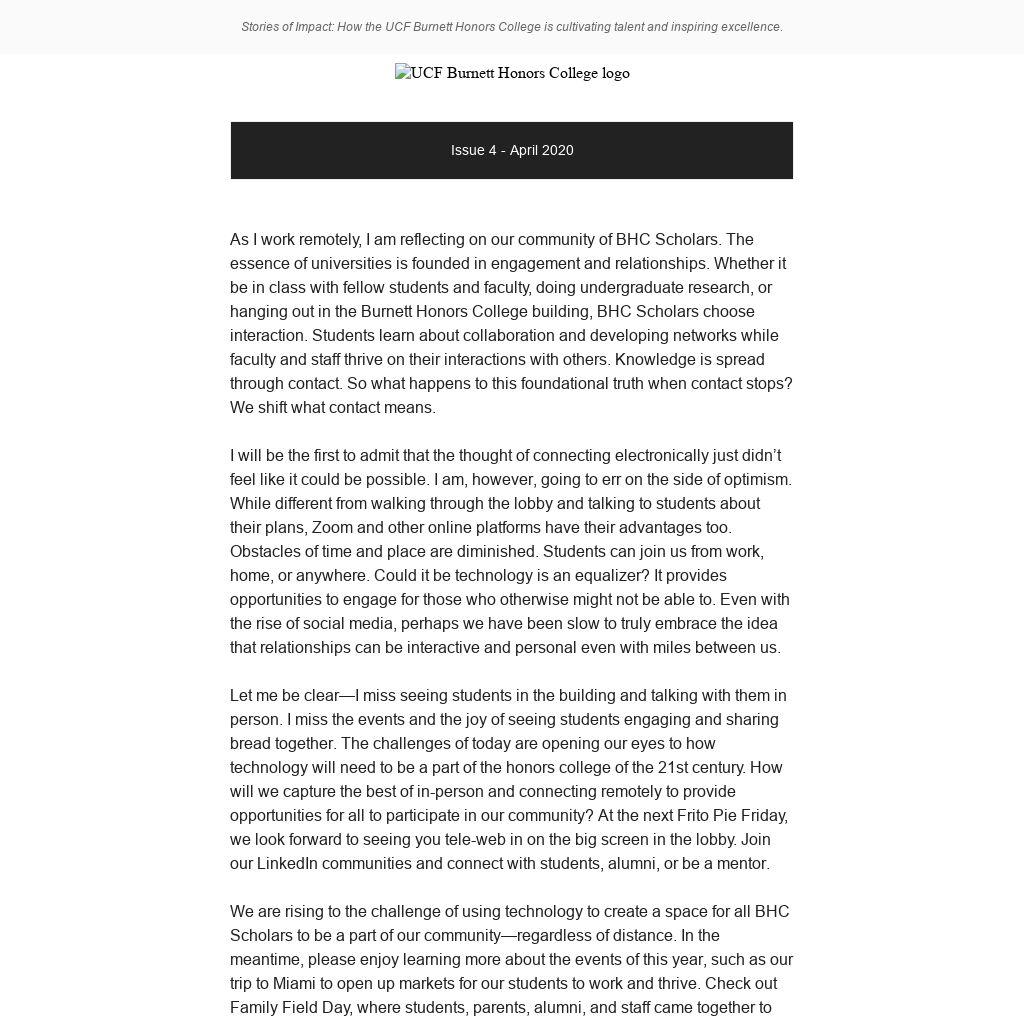 Stories of Impact: How the UCF Burnett Honors College is cultivating talent and inspiring excellence.

UCF Burnett Honors College logo

Issue 4 - April 2020

As I work remotely, I am reflecting on our community of BHC Scholars. The essence of universities is founded in engagement and relationships. Whether it be in class with fellow students and faculty, doing undergraduate research, or hanging out in the Burnett Honors College building, BHC Scholars choose interaction. Students learn about collaboration and developing networks while faculty and staff thrive on their interactions with others. Knowledge is spread through contact. So what happens to this foundational truth when contact stops? We shift what contact means.

I will be the first to admit that the thought of connecting electronically just didn't feel like it could be possible. I am, however, going to err on the side of optimism. While different from walking through the lobby and talking to students about their plans, Zoom and other online platforms have their advantages too. Obstacles of time and place are diminished. Students can join us from work, home, or anywhere. Could it be technology is an equalizer? It provides opportunities to engage for those who otherwise might not be able to. Even with the rise of social media, perhaps we have been slow to truly embrace the idea that relationships can be interactive and personal even with miles between us.

Let me be clear—I miss seeing students in the building and talking with them in person. I miss the events and the joy of seeing students engaging and sharing bread together. The challenges of today are opening our eyes to how technology will need to be a part of the honors college of the 21st century. How will we capture the best of in-person and connecting remotely to provide opportunities for all to participate in our community? At the next Frito Pie Friday, we look forward to seeing you tele-web in on the big screen in the lobby. Join our LinkedIn communities and connect with students, alumni, or be a mentor.

We are rising to the challenge of using technology to create a space for all BHC Scholars to be a part of our community—regardless of distance. In the meantime, please enjoy learning more about the events of this year, such as our trip to Miami to open up markets for our students to work and thrive. Check out Family Field Day, where students, parents, alumni, and staff came together to